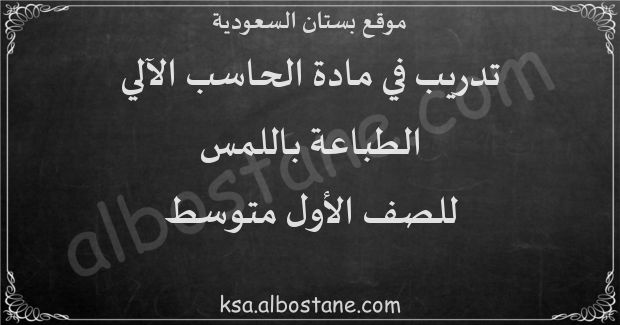 موقع بستان السعودية

تدريب في مادة الحاسب الآلي

الطباعة باللمس

للصف الأول متوسط

albostane.com

ksa.albostane.com